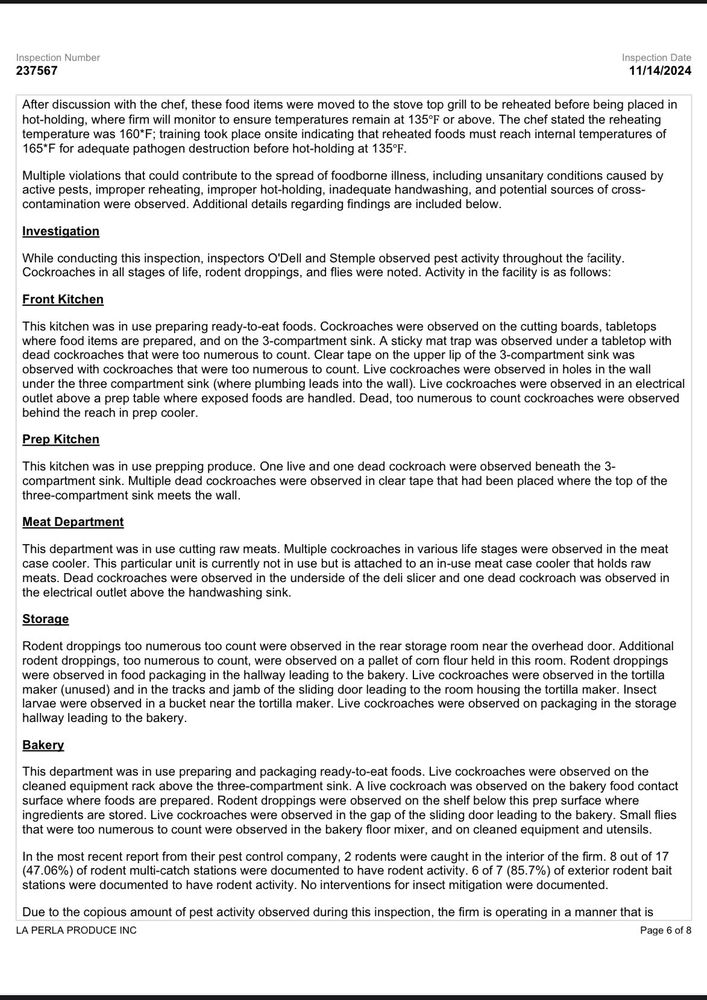 Inspection Number
237567

Inspection Date
11/14/2024

After discussion with the chef, these food items were moved to the stove top grill to be reheated before being placed in hot-holding, where firm will monitor to ensure temperatures remain at 135℉ or above. The chef stated the reheating temperature was 160*F; training took place onsite indicating that reheated foods must reach internal temperatures of 165*F for adequate pathogen destruction before hot-holding at 135℉.

Multiple violations that could contribute to the spread of foodborne illness, including unsanitary conditions caused by active pests, improper reheating, improper hot-holding, inadequate handwashing, and potential sources of cross-contamination were observed. Additional details regarding findings are included below.

Investigation

While conducting this inspection, inspectors O'Dell and Stemple observed pest activity throughout the facility. Cockroaches in all stages of life, rodent droppings, and flies were noted. Activity in the facility is as follows:

Front Kitchen

This kitchen was in use preparing ready-to-eat foods. Cockroaches were observed on the cutting boards, tabletops where food items are prepared, and on the 3-compartment sink. A sticky mat trap was observed under a tabletop with dead cockroaches that were too numerous to count. Clear tape on the upper lip of the 3-compartment sink was observed with cockroaches that were too numerous to count. Live cockroaches were observed in holes in the wall under the three compartment sink (where plumbing leads into the wall). Live cockroaches were observed in an electrical outlet above a prep table where exposed foods are handled. Dead, too numerous to count cockroaches were observed behind the reach in prep cooler.

Prep Kitchen

This kitchen was in use prepping produce. One live and one dead cockroach were observed beneath the 3-compartment sink. Multiple dead cockroaches were observed in clear tape that had been placed where the top of the three-compartment sink meets the wall.

Meat Department

This department was in use cutting raw meats. Multiple cockroaches in various life stages were observed in the meat case cooler. This particular unit is currently not in use but is attached to an in-use meat case cooler that holds raw meats. Dead cockroaches were observed in the underside of the deli slicer and one dead cockroach was observed in the electrical outlet above the handwashing sink.

Storage

Rodent droppings too numerous too count were observed in the rear storage room near the overhead door. Additional rodent droppings, too numerous to count, were observed on a pallet of corn flour held in this room. Rodent droppings were observed in food packaging in the hallway leading to the bakery. Live cockroaches were observed in the tortilla maker (unused) and in the tracks and jamb of the sliding door leading to the room housing the tortilla maker. Insect larvae were observed in a bucket near the tortilla maker. Live cockroaches were observed on packaging in the storage hallway leading to the bakery.

Bakery

This department was in use preparing and packaging ready-to-eat foods. Live cockroaches were observed on the cleaned equipment rack above the three-compartment sink. A live cockroach was observed on the bakery food contact surface where foods are prepared. Rodent droppings were observed on the shelf below this prep surface where ingredients are stored. Live cockroaches were observed in the gap of the sliding door leading to the bakery. Small flies that were too numerous to count were observed in the bakery floor mixer, and on cleaned equipment and utensils.

In the most recent report from their pest control company, 2 rodents were caught in the interior of the firm. 8 out of 17 (47.06%) of rodent multi-catch stations were documented to have rodent activity. 6 of 7 (85.7%) of exterior rodent bait stations were documented to have rodent activity. No interventions for insect mitigation were documented.

Due to the copious amount of pest activity observed during this inspection, the firm is operating in a manner that is

LA PERLA PRODUCE INC
Page 6 of 8